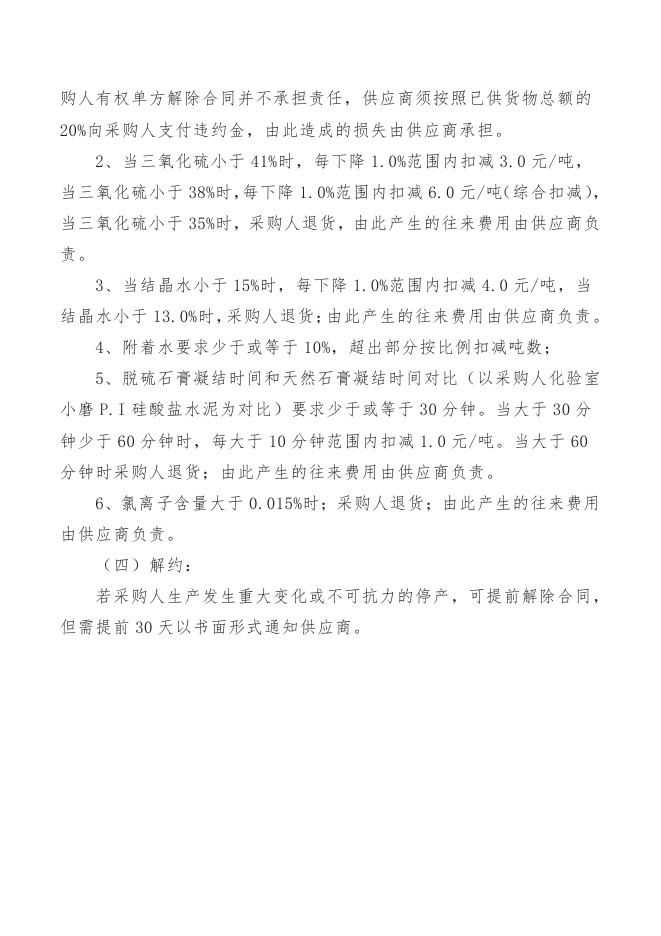 购人有权单方解除合同并不承担责任，供应商须按照已供货物总额的20%向采购人支付违约金，由此造成的损失由供应商承担。

2、当三氧化硫小于41%时，每下降1.0%范围内扣减3.0元/吨，当三氧化硫小于38%时，每下降1.0%范围内扣减6.0元/吨（综合扣减），当三氧化硫小于35%时，采购人退货，由此产生的往来费用由供应商负责。

3、当结晶水小于15%时，每下降1.0%范围内扣减4.0元/吨，当结晶水小于13.0%时，采购人退货；由此产生的往来费用由供应商负责。

4、附着水要求少于或等于10%，超出部分按比例扣减吨数；

5、脱硫石膏凝结时间和天然石膏凝结时间对比（以采购人化验室小磨P.I硅酸盐水泥为对比）要求少于或等于30分钟。当大于30分钟少于60分钟时，每大于10分钟范围内扣减1.0元/吨。当大于60分钟时采购人退货；由此产生的往来费用由供应商负责。

6、氯离子含量大于0.015%时；采购人退货；由此产生的往来费用由供应商负责。

（四）解约：

若采购人生产发生重大变化或不可抗力的停产，可提前解除合同，但需提前30天以书面形式通知供应商。